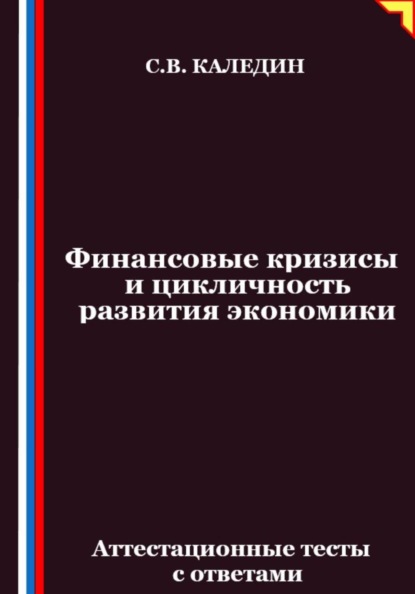 С.В. КАЛЕДИН

Финансовые кризисы и цикличность развития экономики

Аттестационные тесты с ответами